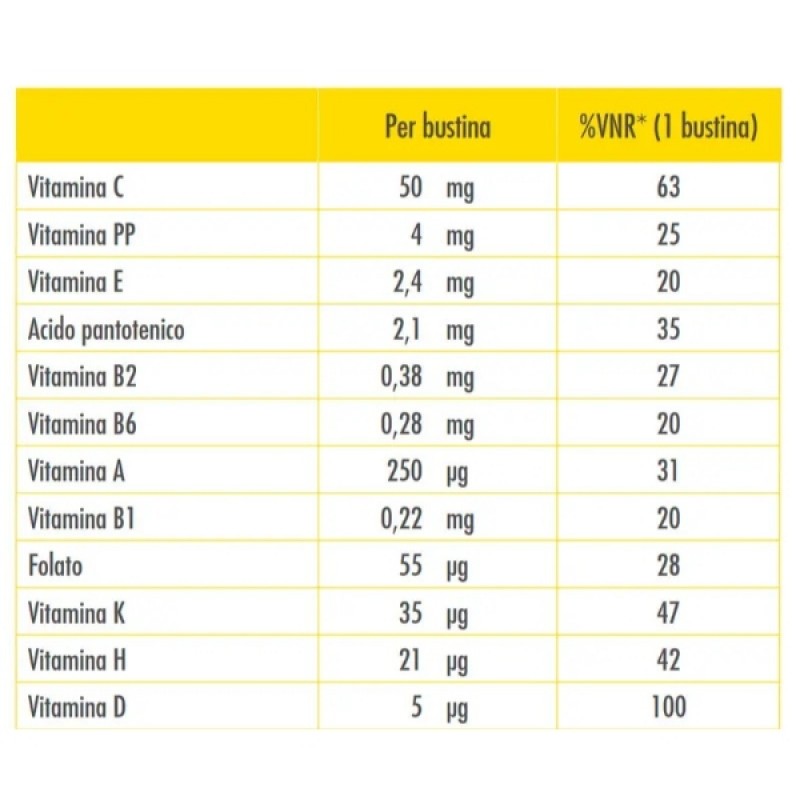 | | Per bustina | %VNR* (1 bustina) |
|---|---|---|
| Vitamina C | 50 mg | 63 |
| Vitamina PP | 4 mg | 25 |
| Vitamina E | 2,4 mg | 20 |
| Acido pantotenico | 2,1 mg | 35 |
| Vitamina B2 | 0,38 mg | 27 |
| Vitamina B6 | 0,28 mg | 20 |
| Vitamina A | 250 µg | 31 |
| Vitamina B1 | 0,22 mg | 20 |
| Folato | 55 µg | 28 |
| Vitamina K | 35 µg | 47 |
| Vitamina H | 21 µg | 42 |
| Vitamina D | 5 µg | 100 |